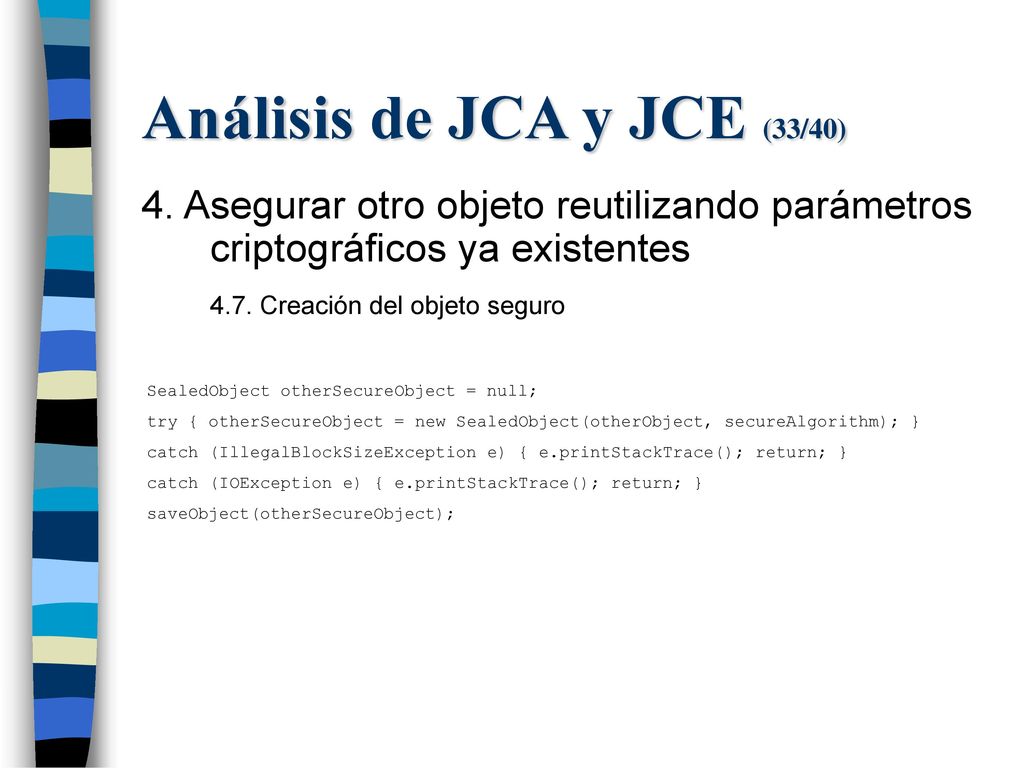 Análisis de JCA y JCE (33/40)

4. Asegurar otro objeto reutilizando parámetros criptográficos ya existentes

4.7. Creación del objeto seguro

SealedObject otherSecureObject = null;
try { otherSecureObject = new SealedObject(otherObject, secureAlgorithm); }
catch (IllegalBlockSizeException e) { e.printStackTrace(); return; }
catch (IOException e) { e.printStackTrace(); return; }
saveObject(otherSecureObject);